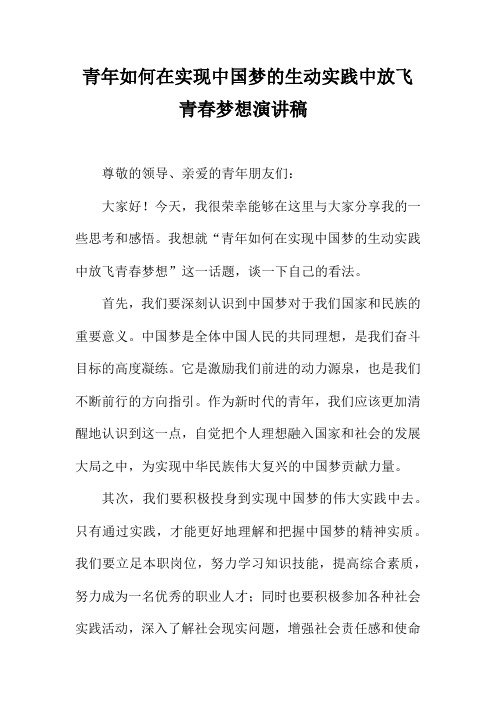 青年如何在实现中国梦的生动实践中放飞青春梦想演讲稿

尊敬的领导、亲爱的青年朋友们：

大家好！今天，我很荣幸能够在这里与大家分享我的一些思考和感悟。我想就“青年如何在实现中国梦的生动实践中放飞青春梦想”这一话题，谈一下自己的看法。

首先，我们要深刻认识到中国梦对于我们国家和民族的重要意义。中国梦是全体中国人民的共同理想，是我们奋斗目标的高度凝练。它是激励我们前进的动力源泉，也是我们不断前行的方向指引。作为新时代的青年，我们应该更加清醒地认识到这一点，自觉把个人理想融入国家和社会的发展大局之中，为实现中华民族伟大复兴的中国梦贡献力量。

其次，我们要积极投身到实现中国梦的伟大实践中去。只有通过实践，才能更好地理解和把握中国梦的精神实质。我们要立足本职岗位，努力学习知识技能，提高综合素质，努力成为一名优秀的职业人才；同时也要积极参加各种社会实践活动，深入了解社会现实问题，增强社会责任感和使命